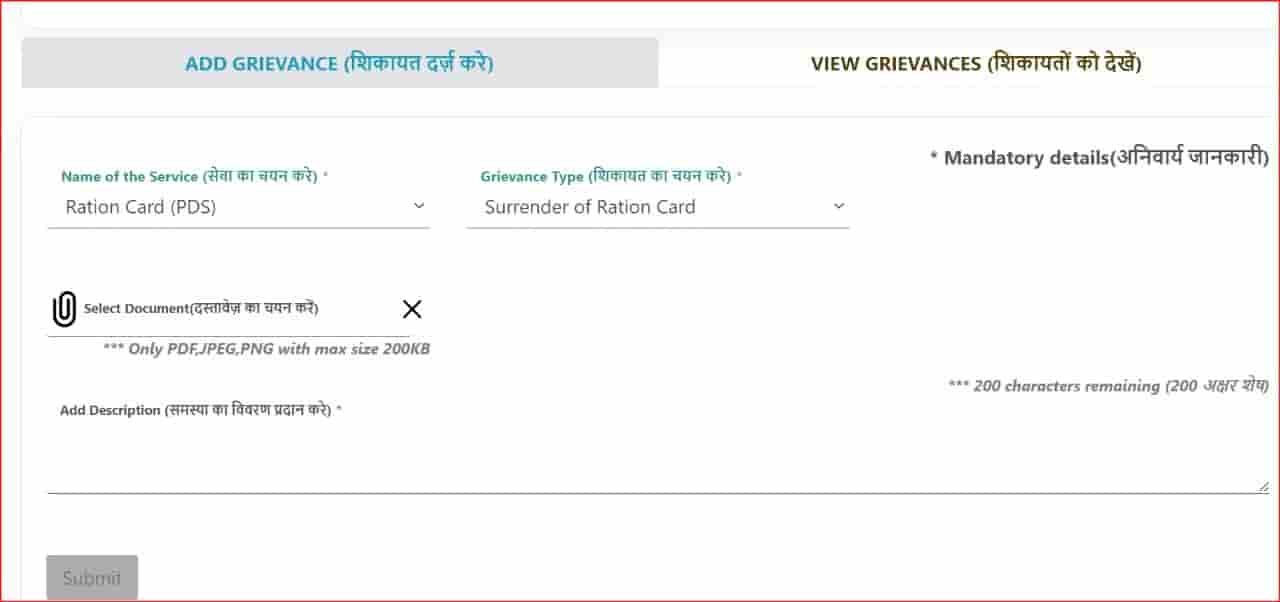 ADD GRIEVANCE (शिकायत दर्ज़ करे)

VIEW GRIEVANCES (शिकायतों को देखें)

* Mandatory details(अनिवार्य जानकारी)

Name of the Service (सेवा का चयन करे) *
Ration Card (PDS)

Grievance Type (शिकायत का चयन करे) *
Surrender of Ration Card

Select Document(दस्तावेज़ का चयन करें)

*** Only PDF,JPEG,PNG with max size 200KB

*** 200 characters remaining (200 अक्षर शेष)

Add Description (समस्या का विवरण प्रदान करे) *

Submit